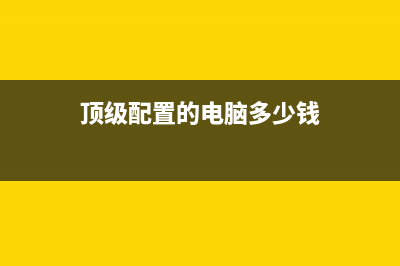 顶级配置的电脑多少钱